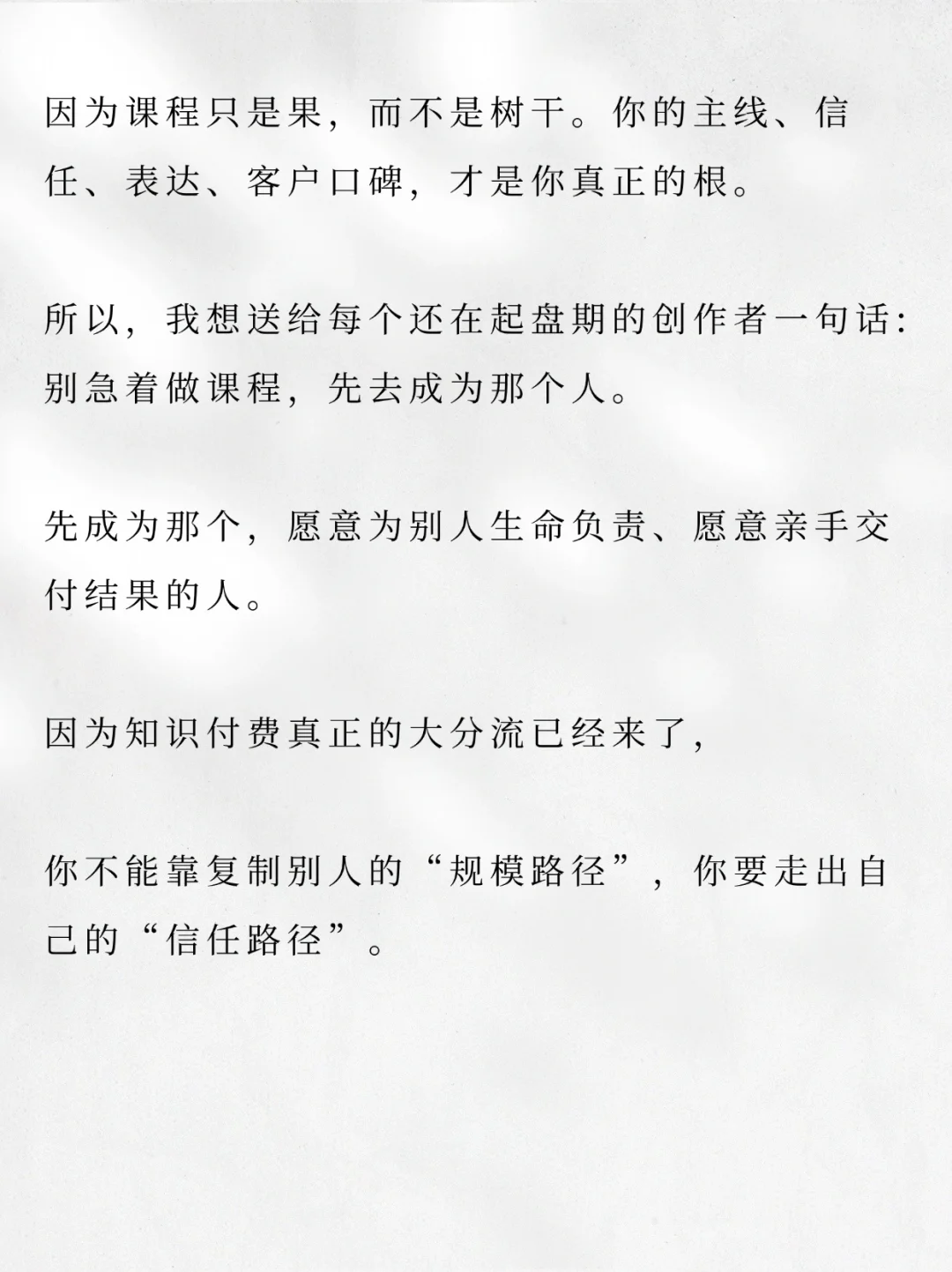 因为课程只是果，而不是树干。你的主线、信任、表达、客户口碑，才是你真正的根。

所以，我想送给每个还在起盘期的创作者一句话：别急着做课程，先去成为那个人。

先成为那个，愿意为别人生命负责、愿意亲手交付结果的人。

因为知识付费真正的大分流已经来了，

你不能靠复制别人的“规模路径”，你要走出自己的“信任路径”。